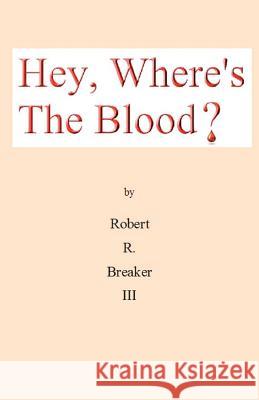 Hey, Where's The Blood?

by

Robert

R.

Breaker

III

Kraina Książek